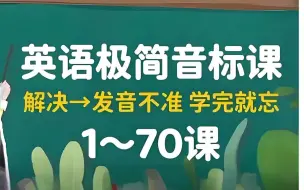 英语极简音标课

解决→发音不准 学完就忘

1～70课